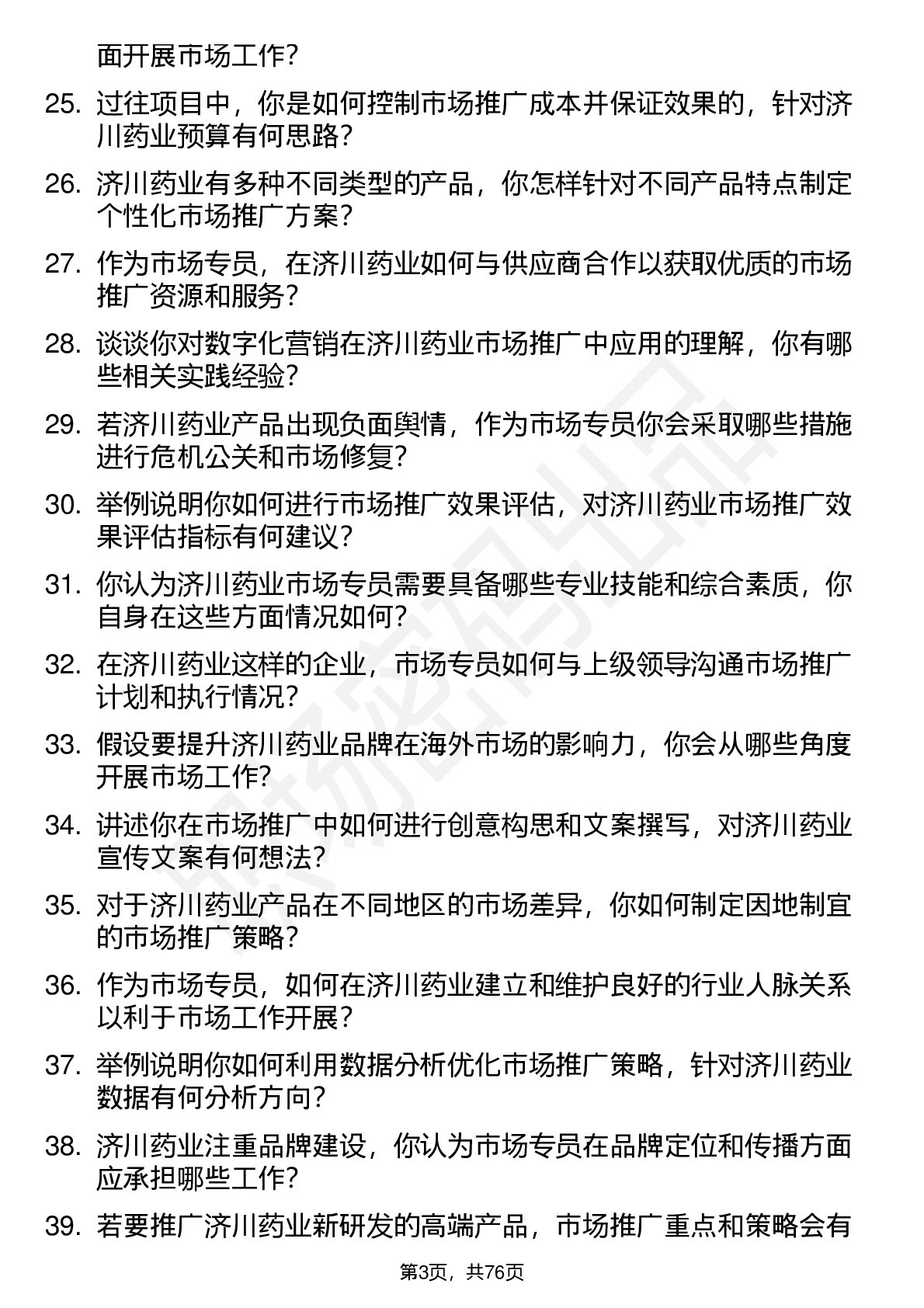 面开展市场工作?

25. 过往项目中，你是如何控制市场推广成本并保证效果的，针对济川药业预算有何思路?

26. 济川药业有多种不同类型的产品，你怎样针对不同产品特点制定个性化市场推广方案?

27. 作为市场专员，在济川药业如何与供应商合作以获取优质的市场推广资源和服务?

28. 谈谈你对数字化营销在济川药业市场推广中应用的理解，你有哪些相关实践经验?

29. 若济川药业产品出现负面舆情，作为市场专员你会采取哪些措施进行危机公关和市场修复?

30. 举例说明你如何进行市场推广效果评估，对济川药业市场推广效果评估指标有何建议?

31. 你认为济川药业市场专员需要具备哪些专业技能和综合素质，你自身在这些方面情况如何?

32. 在济川药业这样的企业，市场专员如何与上级领导沟通市场推广计划和执行情况?

33. 假设要提升济川药业品牌在海外市场的影响力，你会从哪些角度开展市场工作?

34. 讲述你在市场推广中如何进行创意构思和文案撰写，对济川药业宣传文案有何想法?

35. 对于济川药业产品在不同地区的市场差异，你如何制定因地制宜的市场推广策略?

36. 作为市场专员，如何在济川药业建立和维护良好的行业人脉关系以利于市场工作开展?

37. 举例说明你如何利用数据分析优化市场推广策略，针对济川药业数据有何分析方向?

38. 济川药业注重品牌建设，你认为市场专员在品牌定位和传播方面应承担哪些工作?

39. 若要推广济川药业新研发的高端产品，市场推广重点和策略会有

第3页，共76页